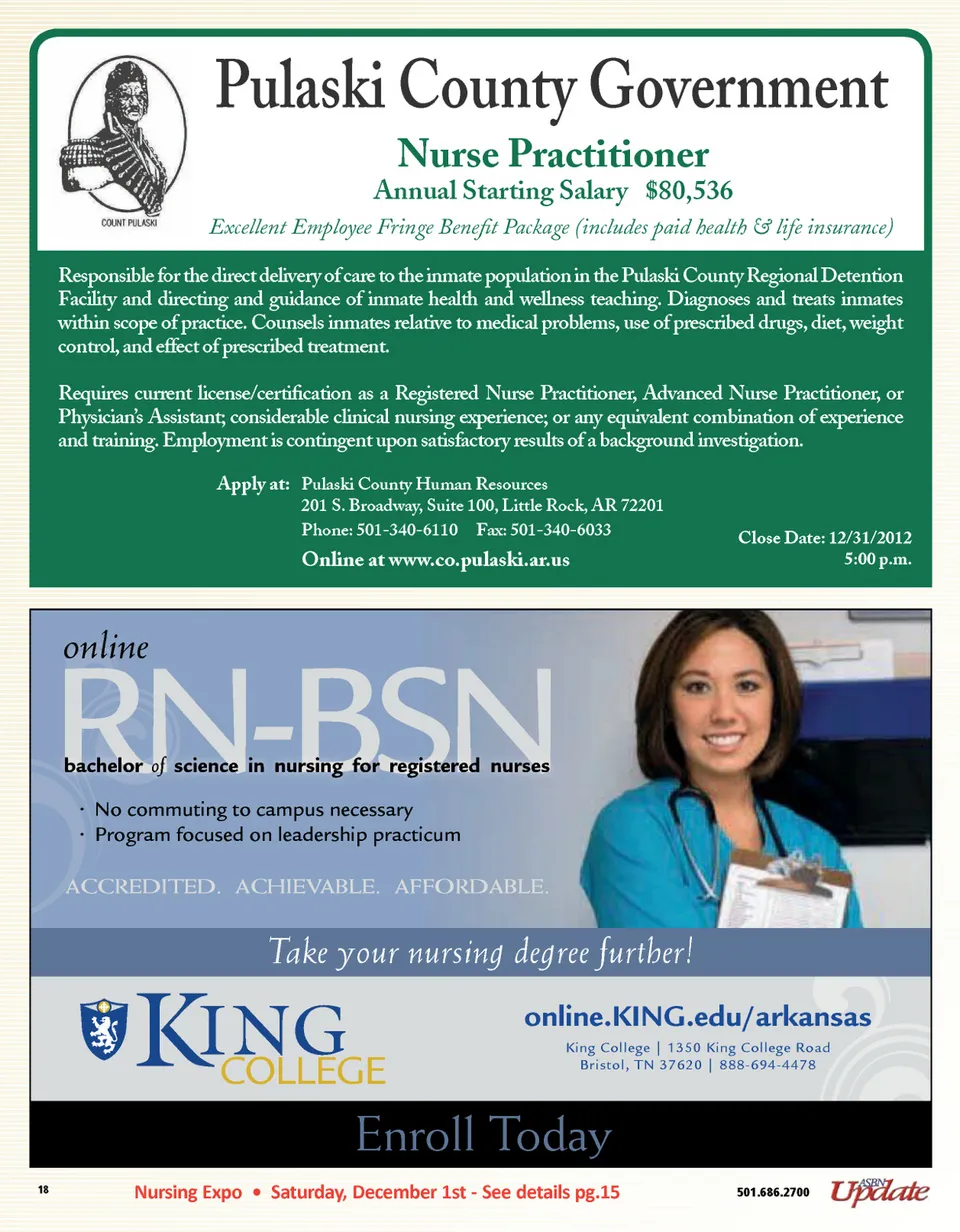 COUNT PULASKI

Pulaski County Government

Nurse Practitioner

Annual Starting Salary $80,536

Excellent Employee Fringe Benefit Package (includes paid health & life insurance)

Responsible for the direct delivery of care to the inmate population in the Pulaski County Regional Detention Facility and directing and guidance of inmate health and wellness teaching. Diagnoses and treats inmates within scope of practice. Counsels inmates relative to medical problems, use of prescribed drugs, diet, weight control, and effect of prescribed treatment.

Requires current license/certification as a Registered Nurse Practitioner, Advanced Nurse Practitioner, or Physician's Assistant; considerable clinical nursing experience; or any equivalent combination of experience and training. Employment is contingent upon satisfactory results of a background investigation.

Apply at: Pulaski County Human Resources
201 S. Broadway, Suite 100, Little Rock, AR 72201
Phone: 501-340-6110 Fax: 501-340-6033
Online at www.co.pulaski.ar.us

Close Date: 12/31/2012
5:00 p.m.

online
RN-BSN
bachelor of science in nursing for registered nurses

· No commuting to campus necessary
· Program focused on leadership practicum

ACCREDITED. ACHIEVABLE. AFFORDABLE.

Take your nursing degree further!

KING COLLEGE

online.KING.edu/arkansas
King College | 1350 King College Road
Bristol, TN 37620 | 888-694-4478

Enroll Today

18 Nursing Expo • Saturday, December 1st - See details pg.15 501.686.2700 ASBN Update